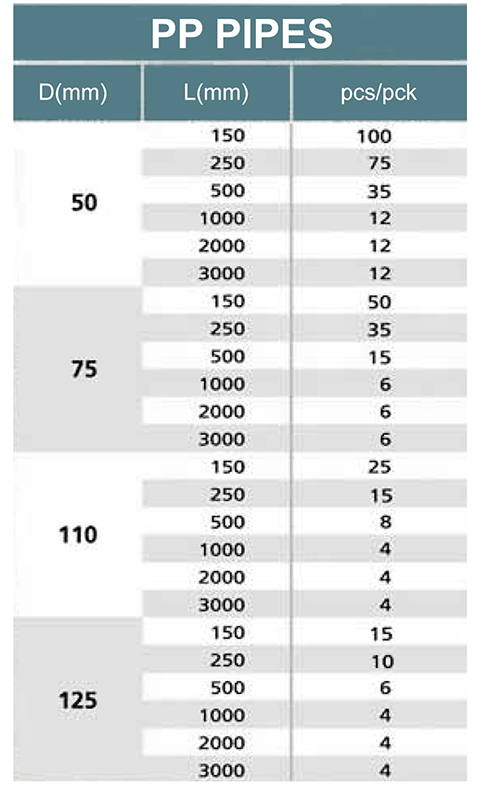 PP PIPES

| D(mm) | L(mm) | pcs/pck |
|---|---|---|
| 50 | 150 | 100 |
| | 250 | 75 |
| | 500 | 35 |
| | 1000 | 12 |
| | 2000 | 12 |
| | 3000 | 12 |
| 75 | 150 | 50 |
| | 250 | 35 |
| | 500 | 15 |
| | 1000 | 6 |
| | 2000 | 6 |
| | 3000 | 6 |
| 110 | 150 | 25 |
| | 250 | 15 |
| | 500 | 8 |
| | 1000 | 4 |
| | 2000 | 4 |
| | 3000 | 4 |
| 125 | 150 | 15 |
| | 250 | 10 |
| | 500 | 6 |
| | 1000 | 4 |
| | 2000 | 4 |
| | 3000 | 4 |